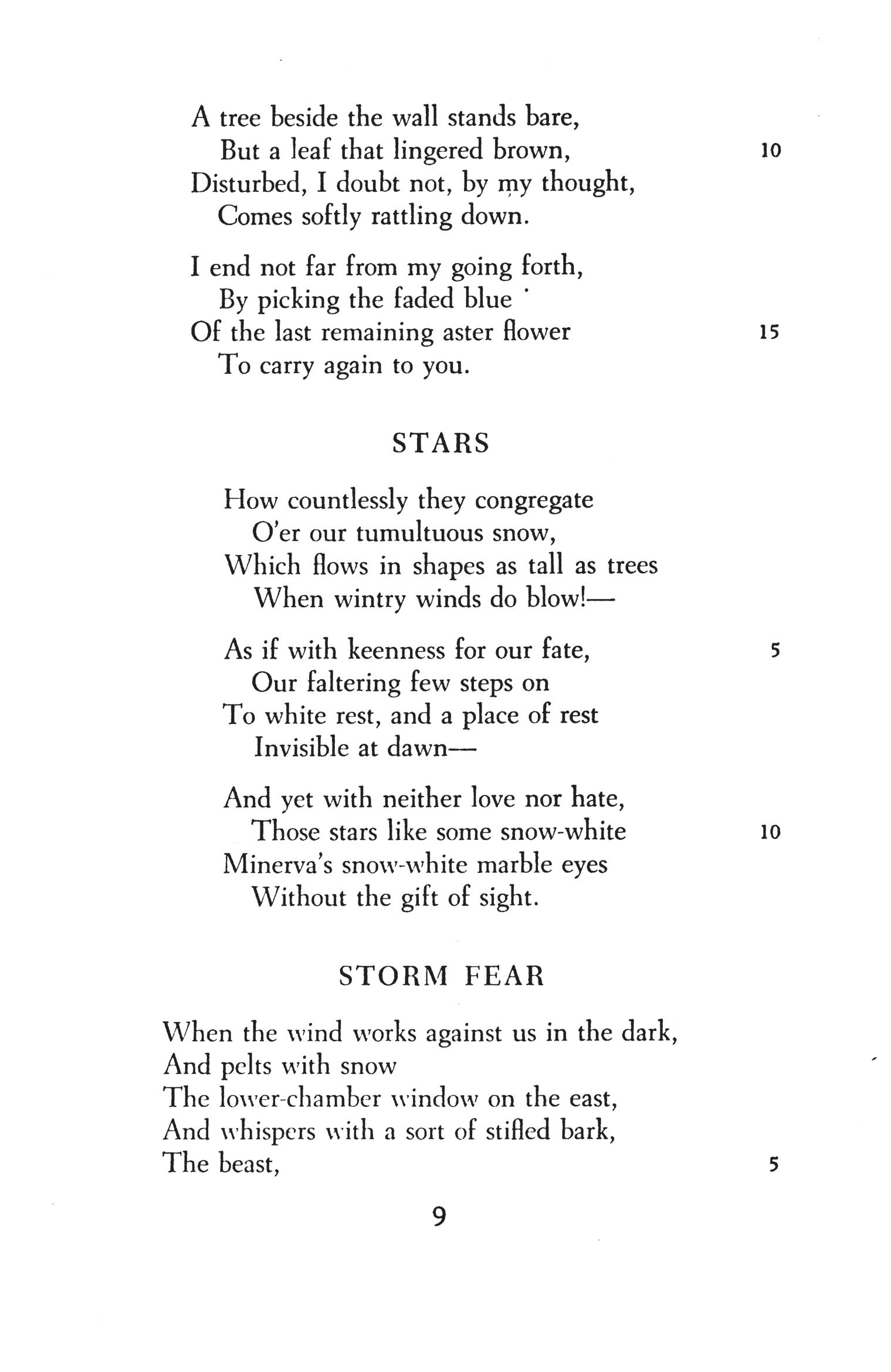 A tree beside the wall stands bare,
But a leaf that lingered brown, 10
Disturbed, I doubt not, by my thought,
Comes softly rattling down.

I end not far from my going forth,
By picking the faded blue
Of the last remaining aster flower 15
To carry again to you.

STARS

How countlessly they congregate
O'er our tumultuous snow,
Which flows in shapes as tall as trees
When wintry winds do blow!—

As if with keenness for our fate, 5
Our faltering few steps on
To white rest, and a place of rest
Invisible at dawn—

And yet with neither love nor hate,
Those stars like some snow-white 10
Minerva's snow-white marble eyes
Without the gift of sight.

STORM FEAR

When the wind works against us in the dark,
And pelts with snow
The lower-chamber window on the east,
And whispers with a sort of stifled bark,
The beast, 5

9